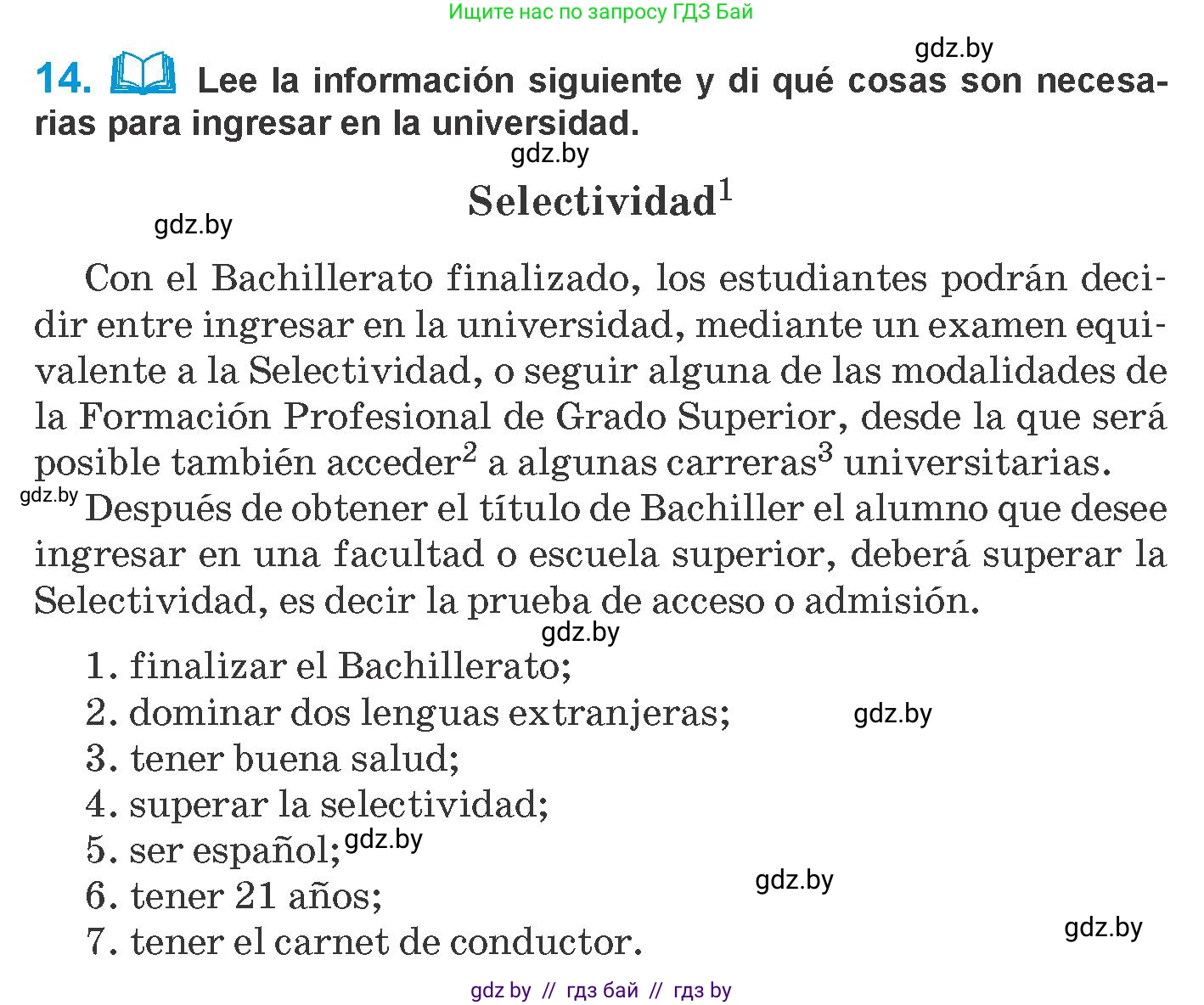 Ищите нас по запросу ГДЗ Бай

gdz.by

14. Lee la información siguiente y di qué cosas son necesarias para ingresar en la universidad.

gdz.by

Selectividad$^1$

gdz.by

Con el Bachillerato finalizado, los estudiantes podrán decidir entre ingresar en la universidad, mediante un examen equivalente a la Selectividad, o seguir alguna de las modalidades de la Formación Profesional de Grado Superior, desde la que será posible también acceder$^2$ a algunas carreras$^3$ universitarias.

gdz.by Después de obtener el título de Bachiller el alumno que desee ingresar en una facultad o escuela superior, deberá superar la Selectividad, es decir la prueba de acceso o admisión.

gdz.by

1. finalizar el Bachillerato;
2. dominar dos lenguas extranjeras; gdz.by
3. tener buena salud;
4. superar la selectividad;
5. ser español; gdz.by
6. tener 21 años; gdz.by
7. tener el carnet de conductor. gdz.by

gdz by // гдз бай // гдз by